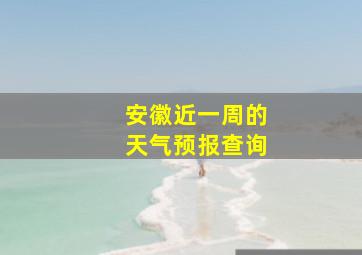 安徽近一周的
天气预报查询